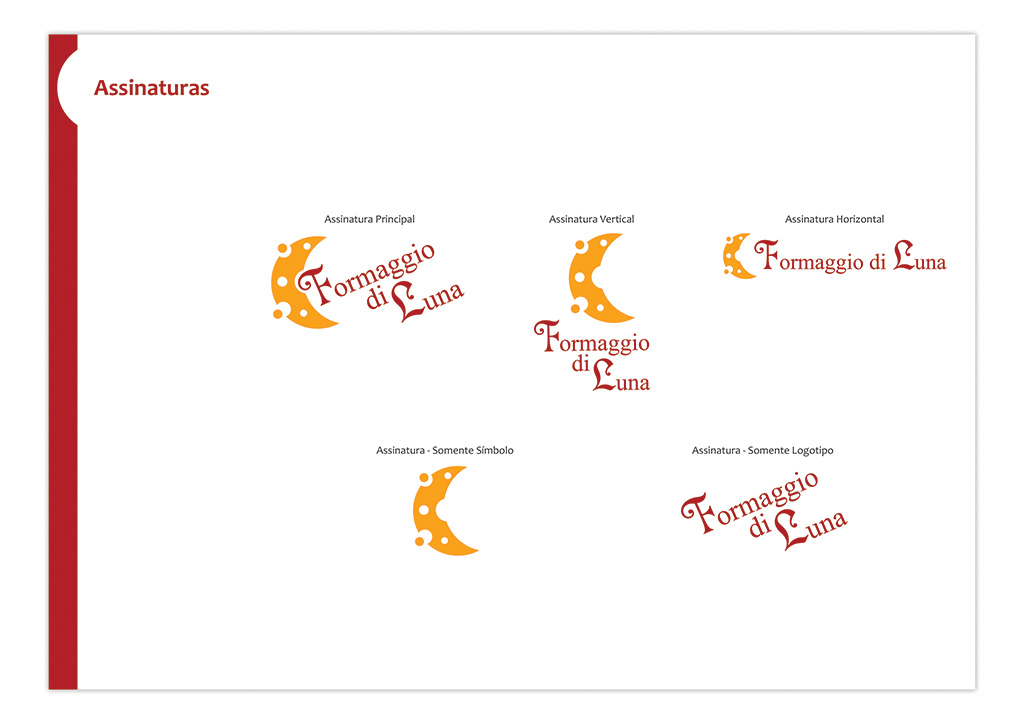 Assinaturas

Assinatura Principal

Formaggio di Luna

Assinatura Vertical

Formaggio di Luna

Assinatura Horizontal

Formaggio di Luna

Assinatura - Somente Símbolo

Assinatura - Somente Logotipo

Formaggio di Luna